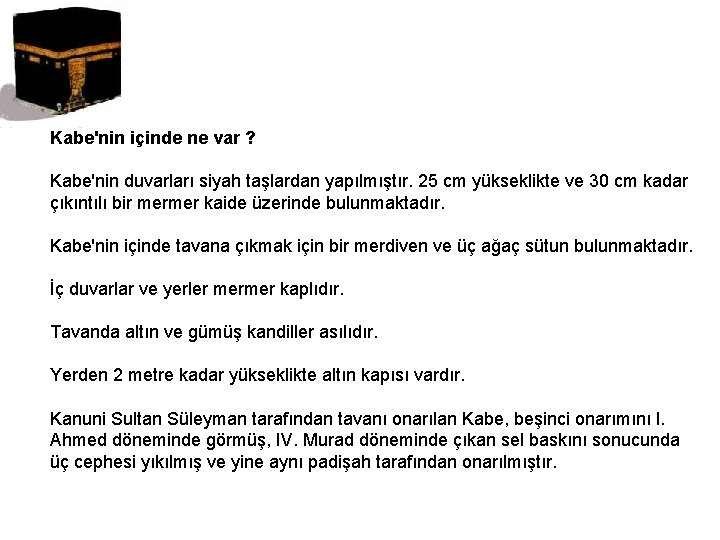 Kabe'nin içinde ne var ?

Kabe'nin duvarları siyah taşlardan yapılmıştır. 25 cm yükseklikte ve 30 cm kadar çıkıntılı bir mermer kaide üzerinde bulunmaktadır.

Kabe'nin içinde tavana çıkmak için bir merdiven ve üç ağaç sütun bulunmaktadır.

İç duvarlar ve yerler mermer kaplıdır.

Tavanda altın ve gümüş kandiller asılıdır.

Yerden 2 metre kadar yükseklikte altın kapısı vardır.

Kanuni Sultan Süleyman tarafından tavanı onarılan Kabe, beşinci onarımını I. Ahmed döneminde görmüş, IV. Murad döneminde çıkan sel baskını sonucunda üç cephesi yıkılmış ve yine aynı padişah tarafından onarılmıştır.